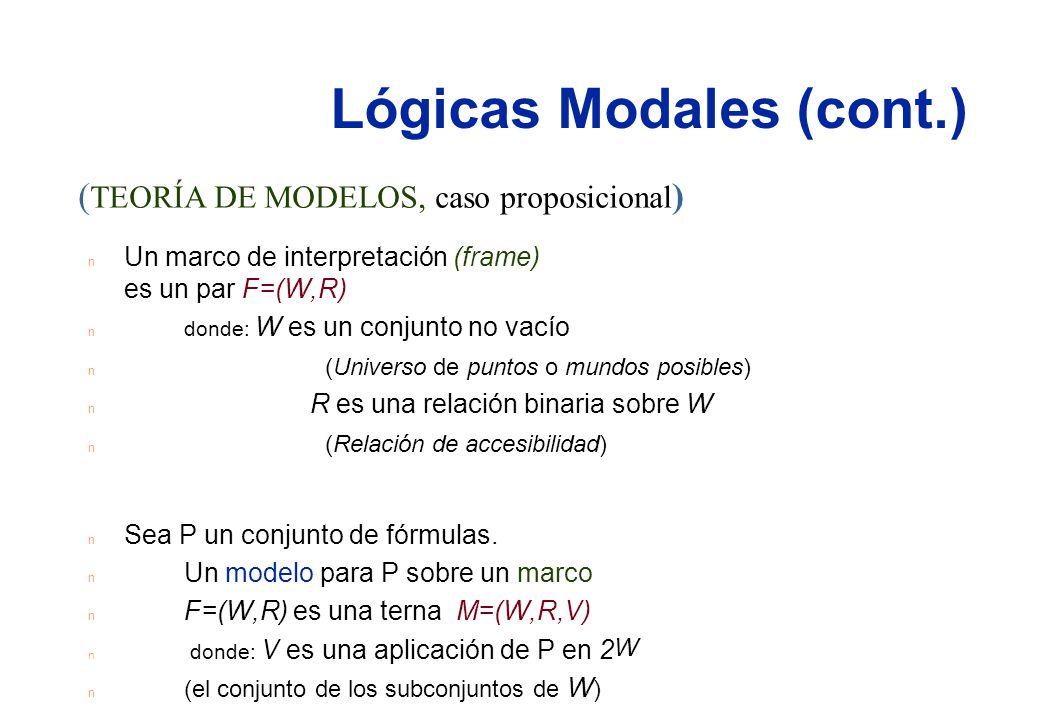 Lógicas Modales (cont.)

(TEORÍA DE MODELOS, caso proposicional)

n Un marco de interpretación (frame) es un par F=(W,R)

n donde: W es un conjunto no vacío

n (Universo de puntos o mundos posibles)

n R es una relación binaria sobre W

n (Relación de accesibilidad)

n Sea P un conjunto de fórmulas.

n Un modelo para P sobre un marco

n F=(W,R) es una terna M=(W,R,V)

n donde: V es una aplicación de P en $2^W$

n (el conjunto de los subconjuntos de W)